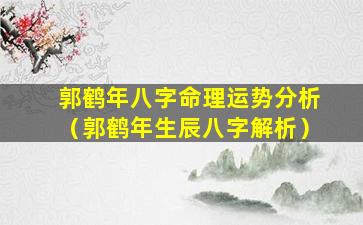 郭鹤年八字命理运势分析
（郭鹤年生辰八字解析）